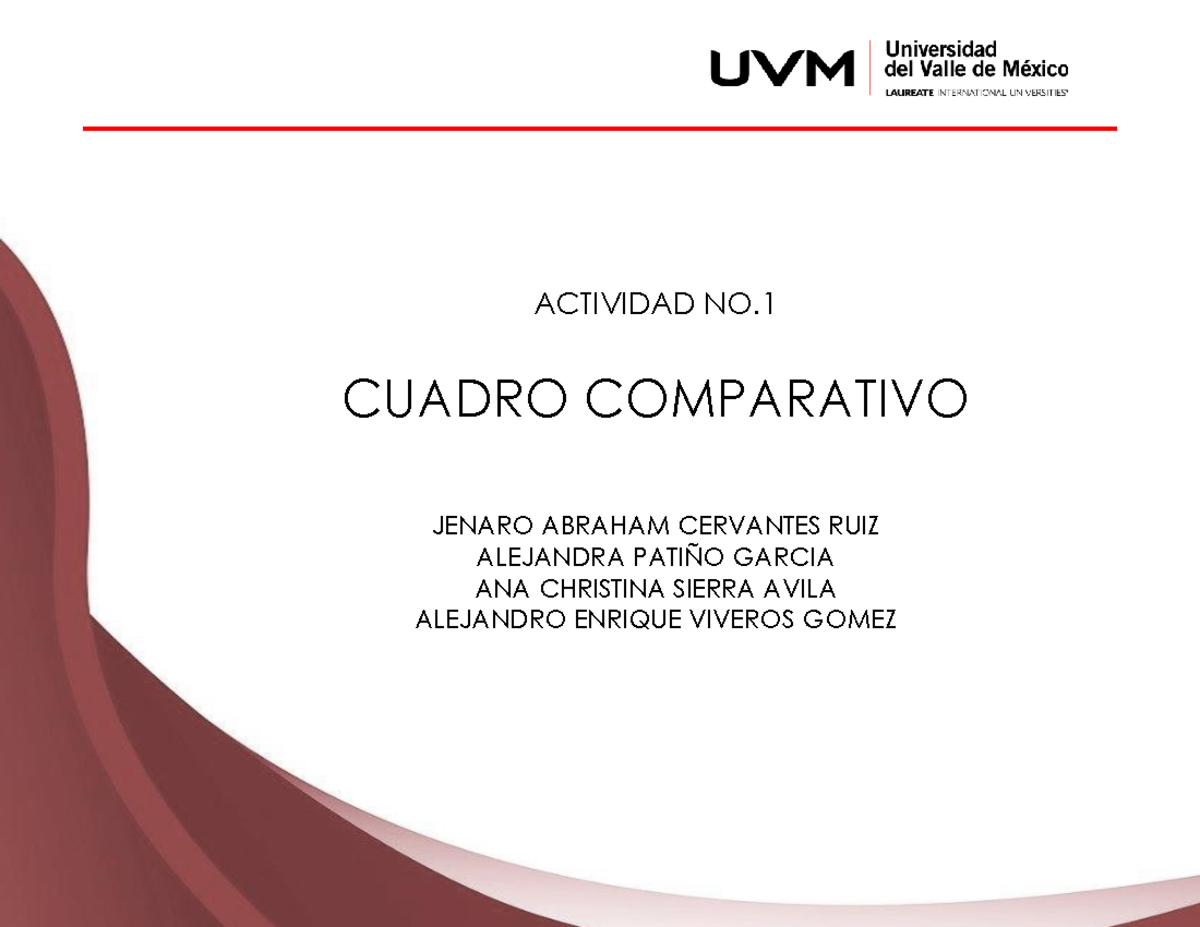 UVM Universidad del Valle de México
LAUREATE INTERNATIONAL UNIVERSITIES

ACTIVIDAD NO.1

CUADRO COMPARATIVO

JENARO ABRAHAM CERVANTES RUIZ
ALEJANDRA PATIÑO GARCIA
ANA CHRISTINA SIERRA AVILA
ALEJANDRO ENRIQUE VIVEROS GOMEZ